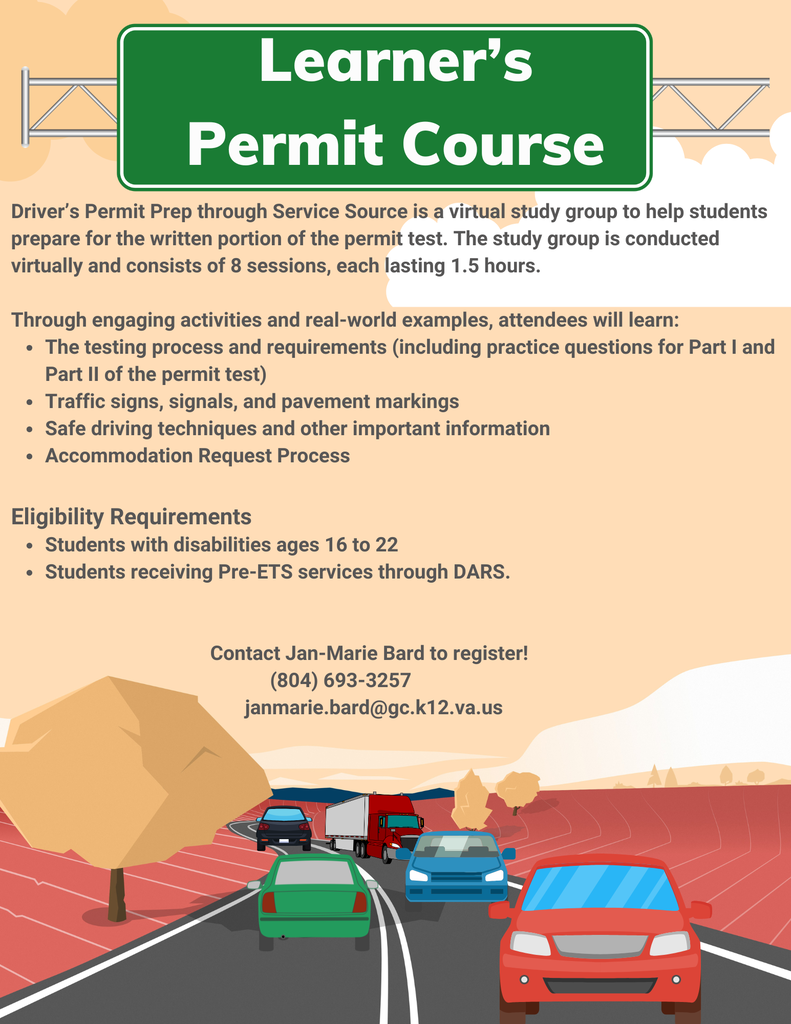 Learner's Permit Course

Driver's Permit Prep through Service Source is a virtual study group to help students prepare for the written portion of the permit test. The study group is conducted virtually and consists of 8 sessions, each lasting 1.5 hours.

Through engaging activities and real-world examples, attendees will learn:
• The testing process and requirements (including practice questions for Part I and Part II of the permit test)
• Traffic signs, signals, and pavement markings
• Safe driving techniques and other important information
• Accommodation Request Process

Eligibility Requirements
• Students with disabilities ages 16 to 22
• Students receiving Pre-ETS services through DARS.

Contact Jan-Marie Bard to register!
(804) 693-3257
janmarie.bard@gc.k12.va.us